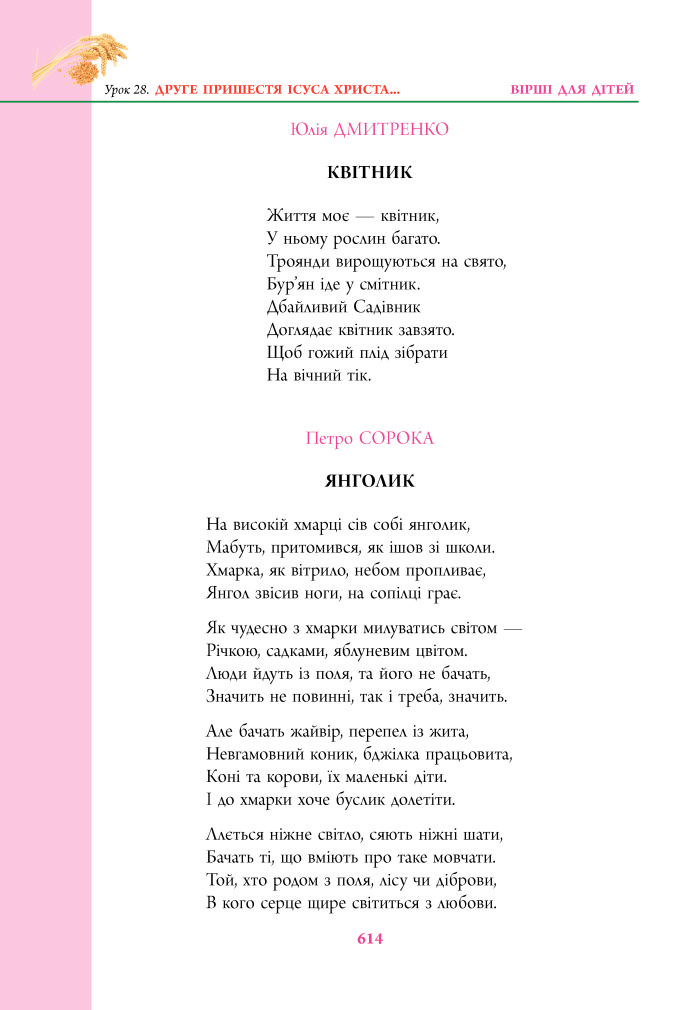 Урок 28. ДРУГЕ ПРИШЕСТЯ ІСУСА ХРИСТА...
ВІРШІ ДЛЯ ДІТЕЙ

Юлія ДМИТРЕНКО

КВІТНИК

Життя моє — квітник,
У ньому рослин багато.
Троянди вирощуються на свято,
Бур'ян іде у смітник.
Дбайливий Садівник
Доглядає квітник завзято.
Щоб гожий плід зібрати
На вічний тік.

Петро СОРОКА

ЯНГОЛИК

На високій хмарці сів собі янголик,
Мабуть, притомився, як ішов зі школи.
Хмарка, як вітрило, небом пропливає,
Янгол звісив ноги, на сопілці грає.

Як чудесно з хмарки милуватись світом —
Річкою, садками, яблуневим цвітом.
Люди йдуть із поля, та його не бачать,
Значить не повинні, так і треба, значить.

Але бачать жайвір, перепел із жита,
Невгамовний коник, бджілка працьовита,
Коні та корови, їх маленькі діти.
І до хмарки хоче буслик долетіти.

Ллється ніжне світло, сяють ніжні шати,
Бачать ті, що вміють про таке мовчати.
Той, хто родом з поля, лісу чи діброви,
В кого серце щире світиться з любови.

614